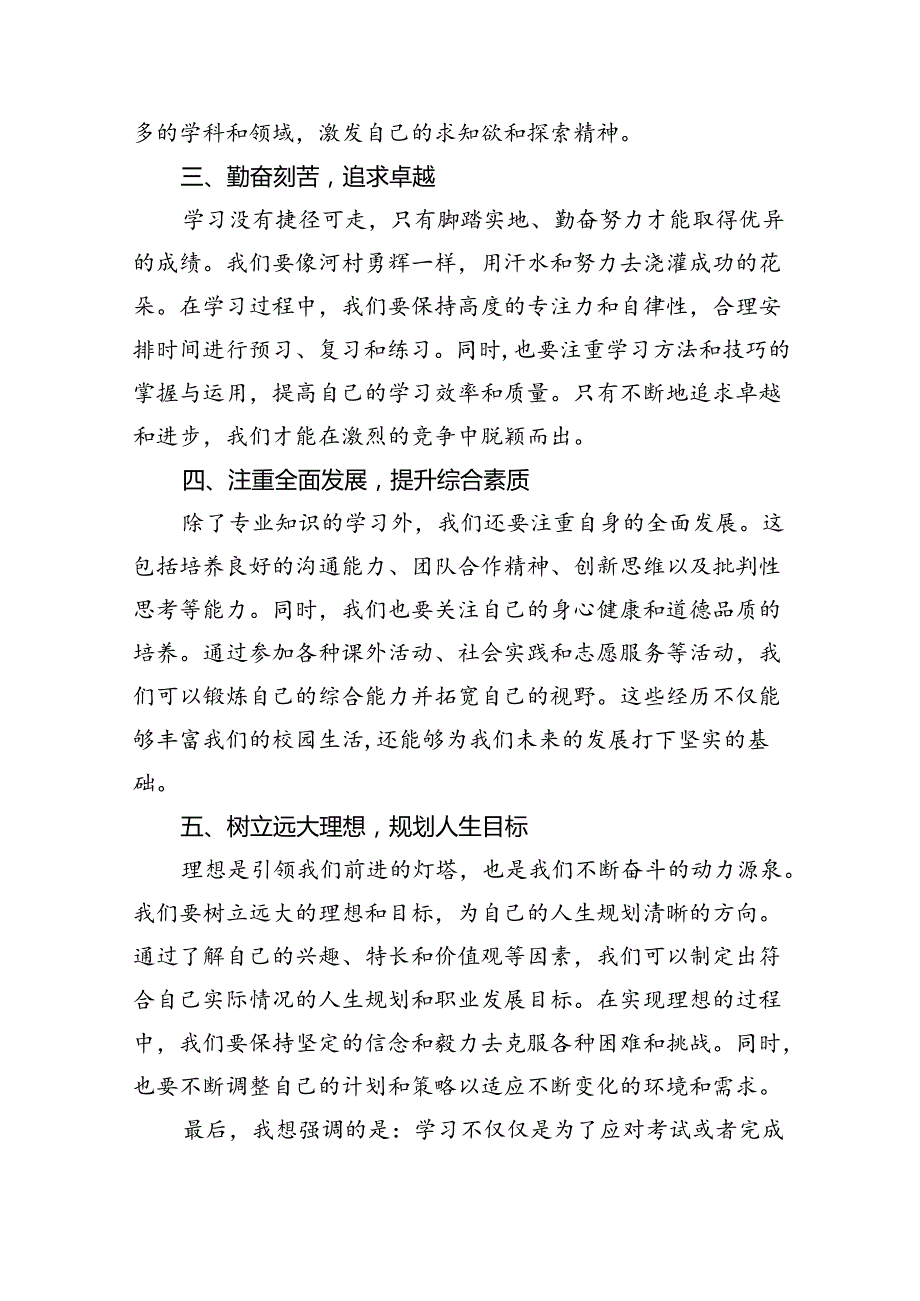 多的学科和领域，激发自己的求知欲和探索精神。

三、勤奋刻苦，追求卓越

学习没有捷径可走，只有脚踏实地、勤奋努力才能取得优异的成绩。我们要像河村勇辉一样，用汗水和努力去浇灌成功的花朵。在学习过程中，我们要保持高度的专注力和自律性，合理安排时间进行预习、复习和练习。同时，也要注重学习方法和技巧的掌握与运用，提高自己的学习效率和质量。只有不断地追求卓越和进步，我们才能在激烈的竞争中脱颖而出。

四、注重全面发展，提升综合素质

除了专业知识的学习外，我们还要注重自身的全面发展。这包括培养良好的沟通能力、团队合作精神、创新思维以及批判性思考等能力。同时，我们也要关注自己的身心健康和道德品质的培养。通过参加各种课外活动、社会实践和志愿服务等活动，我们可以锻炼自己的综合能力并拓宽自己的视野。这些经历不仅能够丰富我们的校园生活,还能够为我们未来的发展打下坚实的基础。

五、树立远大理想，规划人生目标

理想是引领我们前进的灯塔，也是我们不断奋斗的动力源泉。我们要树立远大的理想和目标，为自己的人生规划清晰的方向。通过了解自己的兴趣、特长和价值观等因素，我们可以制定出符合自己实际情况的人生规划和职业发展目标。在实现理想的过程中，我们要保持坚定的信念和毅力去克服各种困难和挑战。同时，也要不断调整自己的计划和策略以适应不断变化的环境和需求。

最后，我想强调的是：学习不仅仅是为了应对考试或者完成